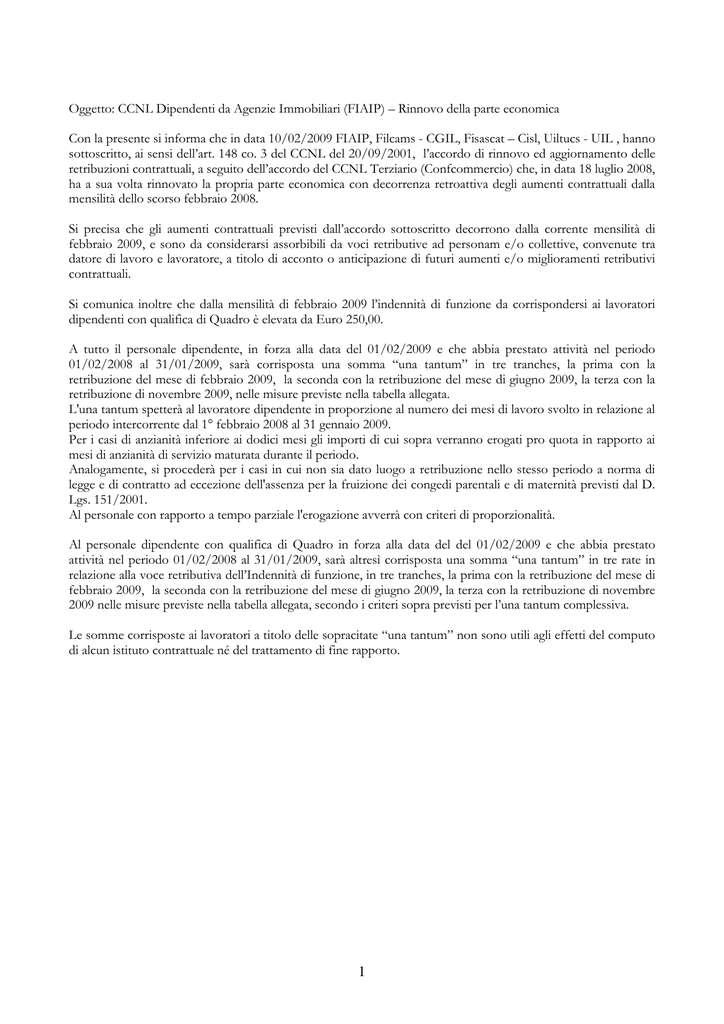 Oggetto: CCNL Dipendenti da Agenzie Immobiliari (FIAIP) – Rinnovo della parte economica

Con la presente si informa che in data 10/02/2009 FIAIP, Filcams - CGIL, Fisascat – Cisl, Uiltucs - UIL , hanno sottoscritto, ai sensi dell'art. 148 co. 3 del CCNL del 20/09/2001, l'accordo di rinnovo ed aggiornamento delle retribuzioni contrattuali, a seguito dell'accordo del CCNL Terziario (Confcommercio) che, in data 18 luglio 2008, ha a sua volta rinnovato la propria parte economica con decorrenza retroattiva degli aumenti contrattuali dalla mensilità dello scorso febbraio 2008.

Si precisa che gli aumenti contrattuali previsti dall'accordo sottoscritto decorrono dalla corrente mensilità di febbraio 2009, e sono da considerarsi assorbibili da voci retributive ad personam e/o collettive, convenute tra datore di lavoro e lavoratore, a titolo di acconto o anticipazione di futuri aumenti e/o miglioramenti retributivi contrattuali.

Si comunica inoltre che dalla mensilità di febbraio 2009 l'indennità di funzione da corrispondersi ai lavoratori dipendenti con qualifica di Quadro è elevata da Euro 250,00.

A tutto il personale dipendente, in forza alla data del 01/02/2009 e che abbia prestato attività nel periodo 01/02/2008 al 31/01/2009, sarà corrisposta una somma "una tantum" in tre tranches, la prima con la retribuzione del mese di febbraio 2009, la seconda con la retribuzione del mese di giugno 2009, la terza con la retribuzione di novembre 2009, nelle misure previste nella tabella allegata.
L'una tantum spetterà al lavoratore dipendente in proporzione al numero dei mesi di lavoro svolto in relazione al periodo intercorrente dal 1° febbraio 2008 al 31 gennaio 2009.
Per i casi di anzianità inferiore ai dodici mesi gli importi di cui sopra verranno erogati pro quota in rapporto ai mesi di anzianità di servizio maturata durante il periodo.
Analogamente, si procederà per i casi in cui non sia dato luogo a retribuzione nello stesso periodo a norma di legge e di contratto ad eccezione dell'assenza per la fruizione dei congedi parentali e di maternità previsti dal D. Lgs. 151/2001.
Al personale con rapporto a tempo parziale l'erogazione avverrà con criteri di proporzionalità.

Al personale dipendente con qualifica di Quadro in forza alla data del del 01/02/2009 e che abbia prestato attività nel periodo 01/02/2008 al 31/01/2009, sarà altresì corrisposta una somma "una tantum" in tre rate in relazione alla voce retributiva dell'Indennità di funzione, in tre tranches, la prima con la retribuzione del mese di febbraio 2009, la seconda con la retribuzione del mese di giugno 2009, la terza con la retribuzione di novembre 2009 nelle misure previste nella tabella allegata, secondo i criteri sopra previsti per l'una tantum complessiva.

Le somme corrisposte ai lavoratori a titolo delle sopracitate "una tantum" non sono utili agli effetti del computo di alcun istituto contrattuale né del trattamento di fine rapporto.

1